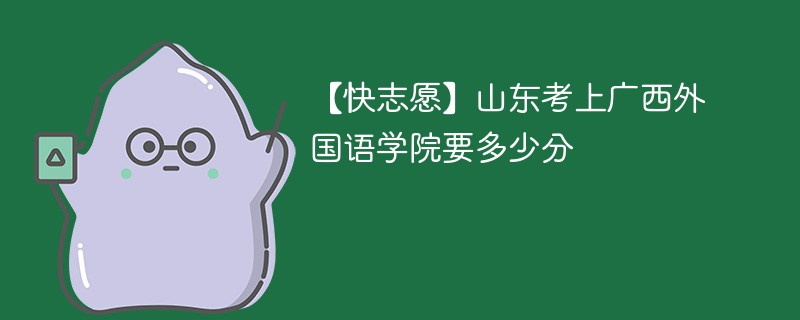 【快志愿】山东考上广西外国语学院要多少分